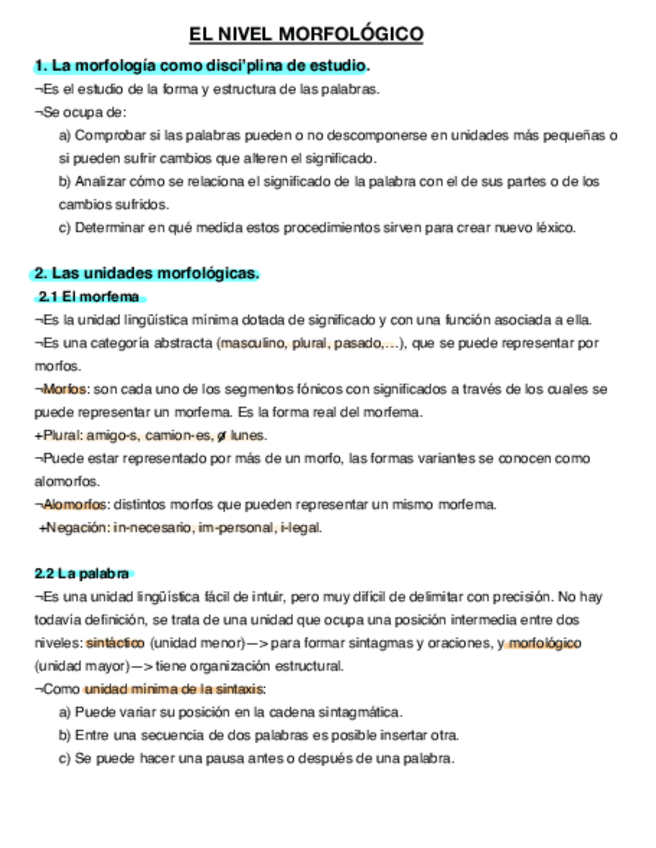 EL NIVEL MORFOLÓGICO

1. La morfología como disci'plina de estudio.

¬Es el estudio de la forma y estructura de las palabras.

¬Se ocupa de:

a) Comprobar si las palabras pueden o no descomponerse en unidades más pequeñas o si pueden sufrir cambios que alteren el significado.

b) Analizar cómo se relaciona el significado de la palabra con el de sus partes o de los cambios sufridos.

c) Determinar en qué medida estos procedimientos sirven para crear nuevo léxico.

2. Las unidades morfológicas.

2.1 El morfema

¬Es la unidad lingüística mínima dotada de significado y con una función asociada a ella.

¬Es una categoría abstracta (masculino, plural, pasado,…), que se puede representar por morfos.

¬Morfos: son cada uno de los segmentos fónicos con significados a través de los cuales se puede representar un morfema. Es la forma real del morfema.

+Plural: amigo-s, camion-es, ø lunes.

¬Puede estar representado por más de un morfo, las formas variantes se conocen como alomorfos.

¬Alomorfos: distintos morfos que pueden representar un mismo morfema.

+Negación: in-necesario, im-personal, i-legal.

2.2 La palabra

¬Es una unidad lingüística fácil de intuir, pero muy difícil de delimitar con precisión. No hay todavía definición, se trata de una unidad que ocupa una posición intermedia entre dos niveles: sintáctico (unidad menor)—> para formar sintagmas y oraciones, y morfológico (unidad mayor)—> tiene organización estructural.

¬Como unidad mínima de la sintaxis:

a) Puede variar su posición en la cadena sintagmática.

b) Entre una secuencia de dos palabras es posible insertar otra.

c) Se puede hacer una pausa antes o después de una palabra.